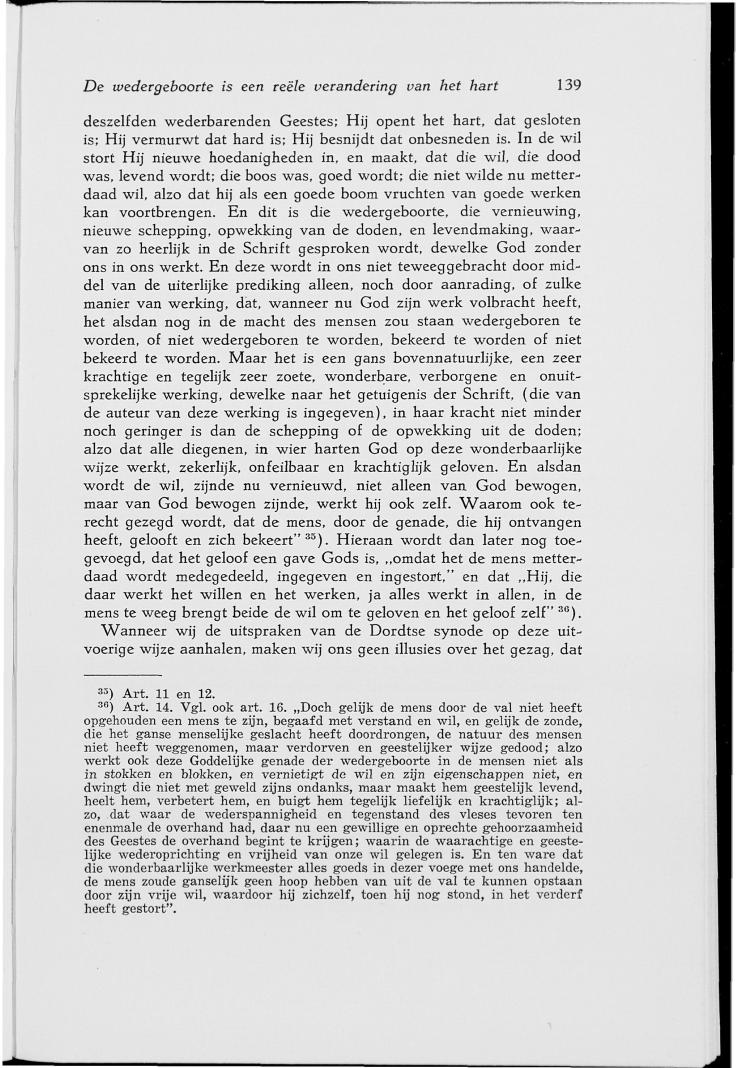 De wedergeboorte is een reële verandering van het hart 139

deszelfden wederbarenden Geestes; Hij opent het hart, dat gesloten is; Hij vermurwt dat hard is; Hij besnijdt dat onbesneden is. In de wil stort Hij nieuwe hoedanigheden in, en maakt, dat die wil, die dood was, levend wordt; die boos was, goed wordt; die niet wilde nu metterdaad wil, alzo dat hij als een goede boom vruchten van goede werken kan voortbrengen. En dit is die wedergeboorte, die vernieuwing, nieuwe schepping, opwekking van de doden, en levendmaking, waarvan zo heerlijk in de Schrift gesproken wordt, dewelke God zonder ons in ons werkt. En deze wordt in ons niet teweeggebracht door middel van de uiterlijke prediking alleen, noch door aanrading, of zulke manier van werking, dat, wanneer nu God zijn werk volbracht heeft, het alsdan nog in de macht des mensen zou staan wedergeboren te worden, of niet wedergeboren te worden, bekeerd te worden of niet bekeerd te worden. Maar het is een gans bovennatuurlijke, een zeer krachtige en tegelijk zeer zoete, wonderbare, verborgene en onuitsprekelijke werking, dewelke naar het getuigenis der Schrift, (die van de auteur van deze werking is ingegeven), in haar kracht niet minder noch geringer is dan de schepping of de opwekking uit de doden; alzo dat alle diegenen, in wier harten God op deze wonderbaarlijke wijze werkt, zekerlijk, onfeilbaar en krachtiglijk geloven. En alsdan wordt de wil, zijnde nu vernieuwd, niet alleen van God bewogen, maar van God bewogen zijnde, werkt hij ook zelf. Waarom ook terecht gezegd wordt, dat de mens, door de genade, die hij ontvangen heeft, gelooft en zich bekeert" $^{35}$). Hieraan wordt dan later nog toegevoegd, dat het geloof een gave Gods is, „omdat het de mens metterdaad wordt medegedeeld, ingegeven en ingestort," en dat „Hij, die daar werkt het willen en het werken, ja alles werkt in allen, in de mens te weeg brengt beide de wil om te geloven en het geloof zelf" $^{36}$).

Wanneer wij de uitspraken van de Dordtse synode op deze uitvoerige wijze aanhalen, maken wij ons geen illusies over het gezag, dat

$^{35}$) Art. 11 en 12.
$^{36}$) Art. 14. Vgl. ook art. 16. „Doch gelijk de mens door de val niet heeft opgehouden een mens te zijn, begaafd met verstand en wil, en gelijk de zonde, die het ganse menselijke geslacht heeft doordrongen, de natuur des mensen niet heeft weggenomen, maar verdorven en geestelijker wijze gedood; alzo werkt ook deze Goddelijke genade der wedergeboorte in de mensen niet als in stokken en blokken, en vernietigt de wil en zijn eigenschappen niet, en dwingt die niet met geweld zijns ondanks, maar maakt hem geestelijk levend, heelt hem, verbetert hem, en buigt hem tegelijk liefelijk en krachtiglijk; alzo, dat waar de wederspannigheid en tegenstand des vleses tevoren ten enenmale de overhand had, daar nu een gewillige en oprechte gehoorzaamheid des Geestes de overhand begint te krijgen; waarin de waarachtige en geestelijke wederoprichting en vrijheid van onze wil gelegen is. En ten ware dat die wonderbaarlijke werkmeester alles goeds in dezer voege met ons handelde, de mens zoude ganselijk geen hoop hebben van uit de val te kunnen opstaan door zijn vrije wil, waardoor hij zichzelf, toen hij nog stond, in het verderf heeft gestort".